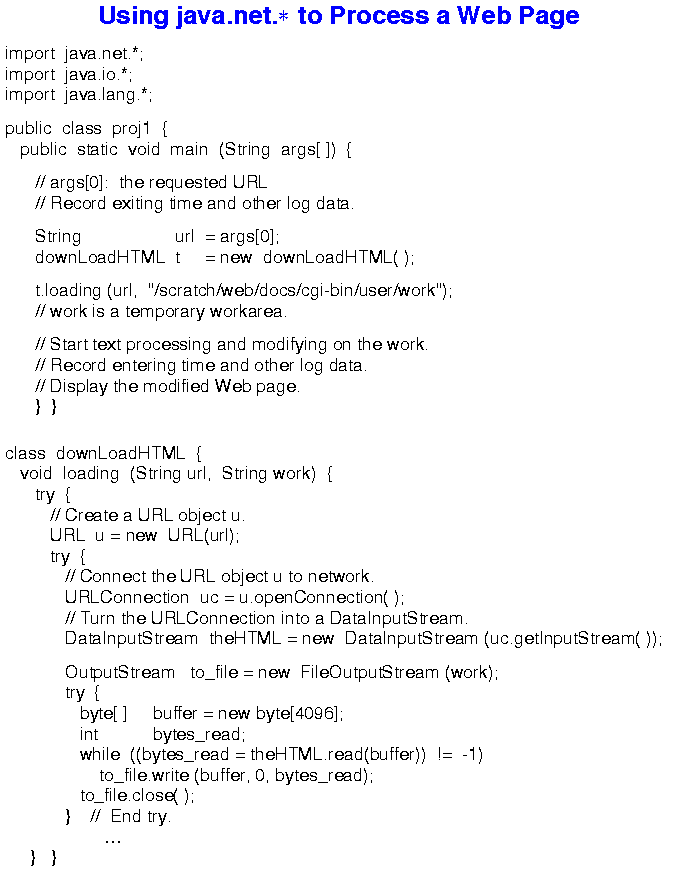 Using java.net.* to Process a Web Page

import java.net.*;
import java.io.*;
import java.lang.*;

public class proj1 {
  public static void main (String args[ ]) {

    // args[0]: the requested URL
    // Record exiting time and other log data.

    String url = args[0];
    downLoadHTML t = new downLoadHTML( );

    t.loading (url, "/scratch/web/docs/cgi-bin/user/work");
    // work is a temporary workarea.

    // Start text processing and modifying on the work.
    // Record entering time and other log data.
    // Display the modified Web page.
    } }

class downLoadHTML {
  void loading (String url, String work) {
    try {
      // Create a URL object u.
      URL u = new URL(url);
      try {
        // Connect the URL object u to network.
        URLConnection uc = u.openConnection( );
        // Turn the URLConnection into a DataInputStream.
        DataInputStream theHTML = new DataInputStream (uc.getInputStream( ));

        OutputStream to_file = new FileOutputStream (work);
        try {
          byte[ ] buffer = new byte[4096];
          int bytes_read;
          while ((bytes_read = theHTML.read(buffer)) != -1)
            to_file.write (buffer, 0, bytes_read);
          to_file.close( );
        } // End try.
            ...
  } }